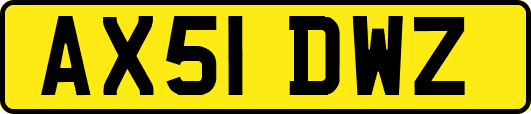 AX51 DWZ